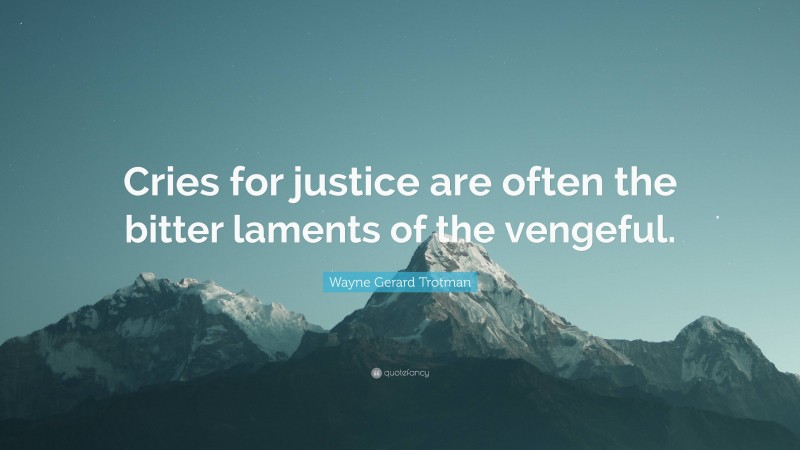 Cries for justice are often the bitter laments of the vengeful.

Wayne Gerard Trotman

quotefancy